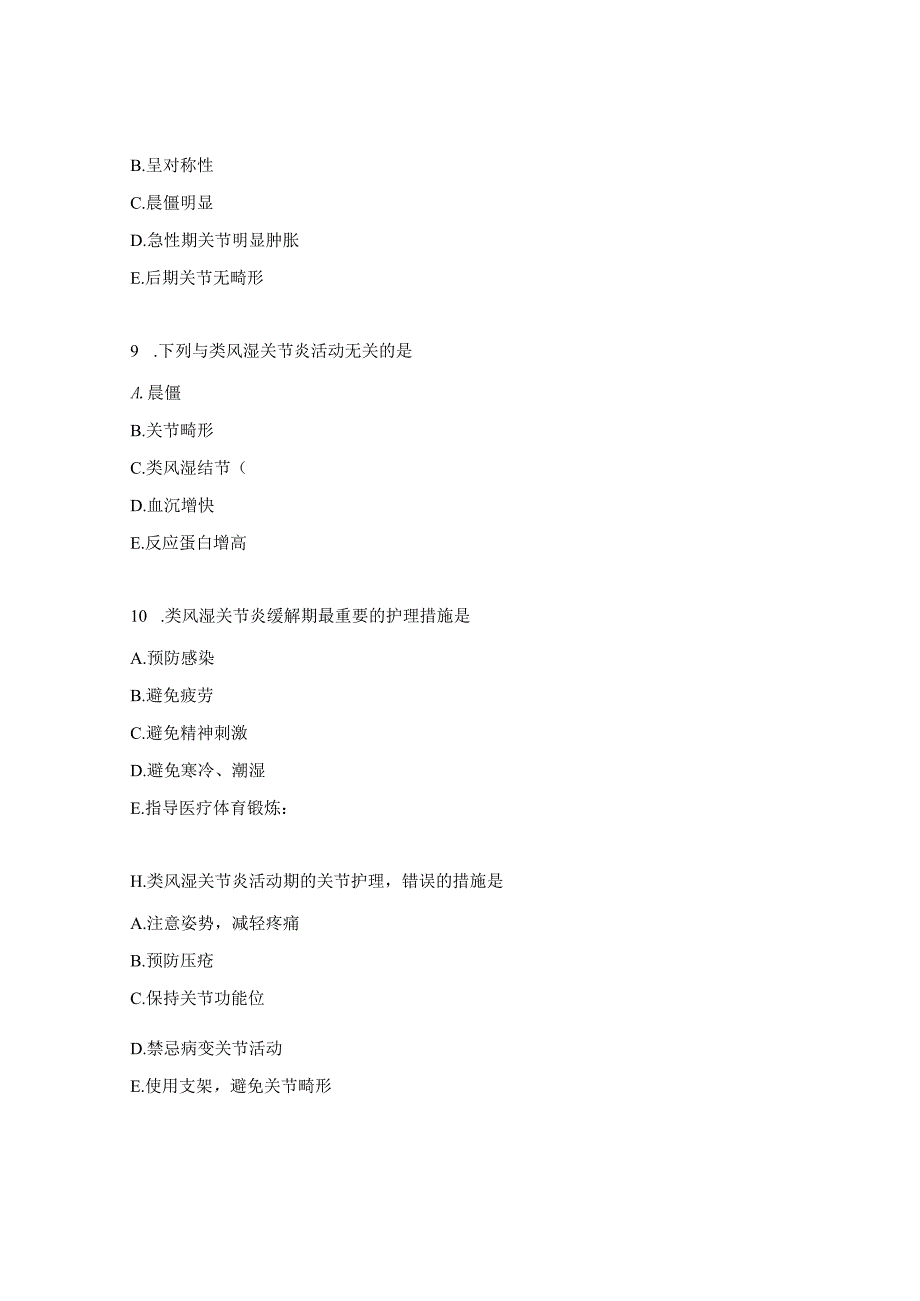 B.呈对称性

C.晨僵明显

D.急性期关节明显肿胀

E.后期关节无畸形

9 .下列与类风湿关节炎活动无关的是

A.晨僵

B.关节畸形

C.类风湿结节（

D.血沉增快

E.反应蛋白增高

10 .类风湿关节炎缓解期最重要的护理措施是

A.预防感染

B.避免疲劳

C.避免精神刺激

D.避免寒冷、潮湿

E.指导医疗体育锻炼：

H.类风湿关节炎活动期的关节护理，错误的措施是

A.注意姿势，减轻疼痛

B.预防压疮

C.保持关节功能位

D.禁忌病变关节活动

E.使用支架，避免关节畸形